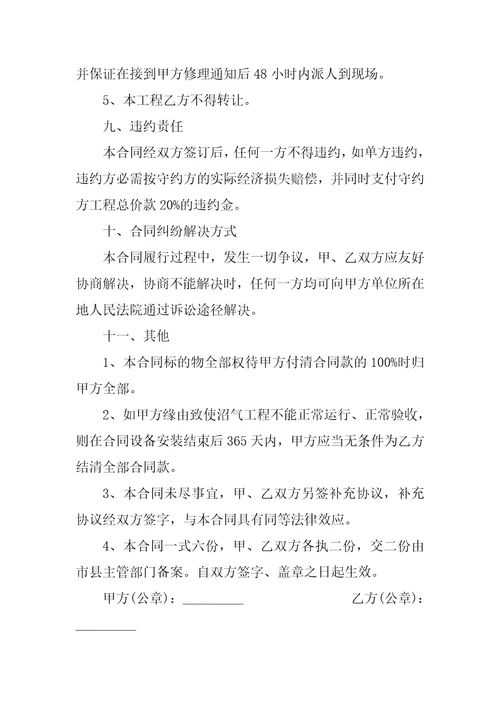 并保证在接到甲方修理通知后 48 小时内派人到现场。

5、本工程乙方不得转让。

九、违约责任

本合同经双方签订后，任何一方不得违约，如单方违约，违约方必需按守约方的实际经济损失赔偿，并同时支付守约方工程总价款 20%的违约金。

十、合同纠纷解决方式

本合同履行过程中，发生一切争议，甲、乙双方应友好协商解决，协商不能解决时，任何一方均可向甲方单位所在地人民法院通过诉讼途径解决。

十一、其他

1、本合同标的物全部权待甲方付清合同款的 100%时归甲方全部。

2、如甲方缘由致使沼气工程不能正常运行、正常验收，则在合同设备安装结束后 365 天内，甲方应当无条件为乙方结清全部合同款。

3、本合同未尽事宜，甲、乙双方另签补充协议，补充协议经双方签字，与本合同具有同等法律效应。

4、本合同一式六份，甲、乙双方各执二份，交二份由市县主管部门备案。自双方签字、盖章之日起生效。

甲方(公章)：_________ 乙方(公章)：_________